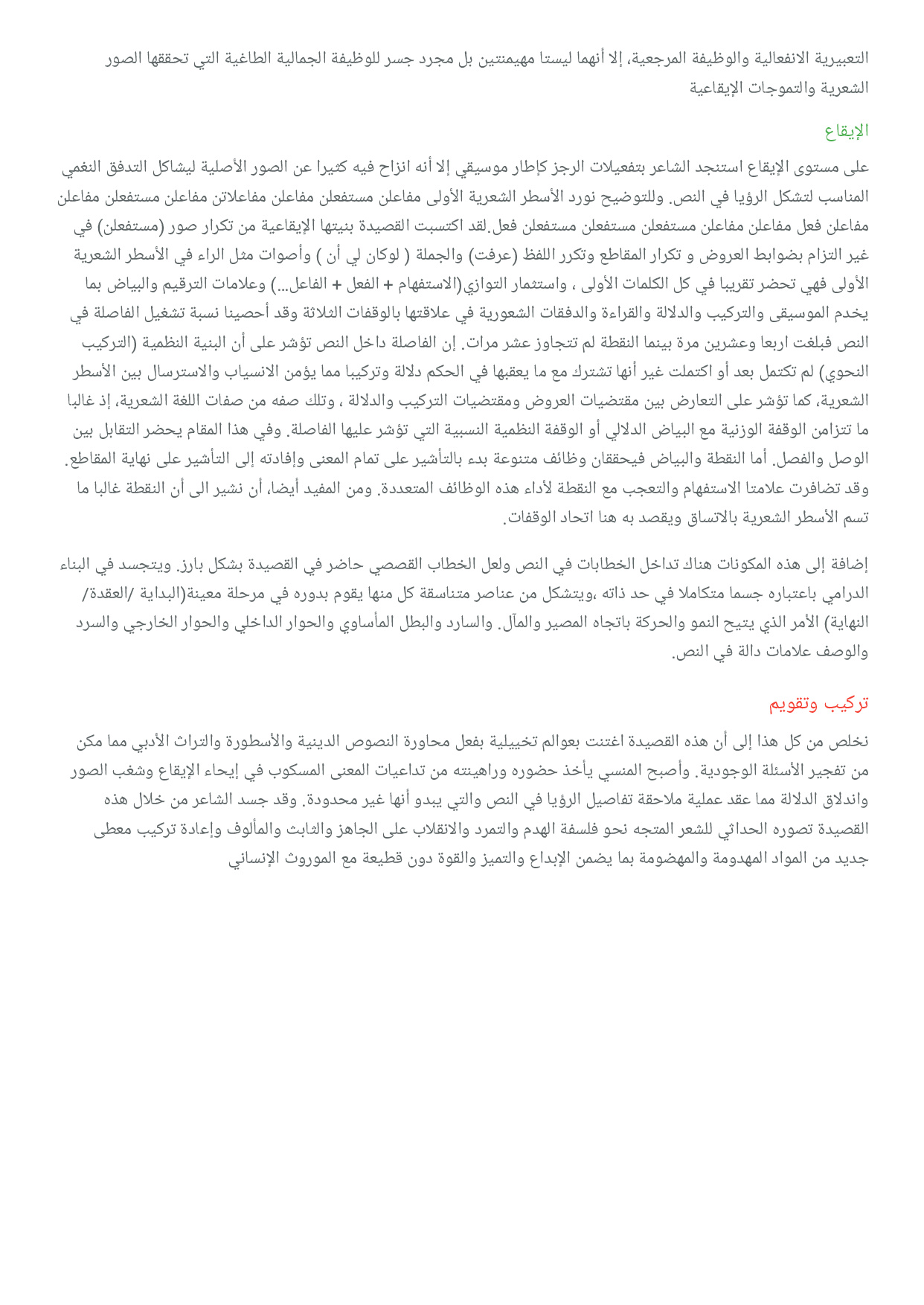 التعبيرية الانفعالية والوظيفة المرجعية، إلا أنهما ليستا مهيمنتين بل مجرد جسر للوظيفة الجمالية الطاغية التي تحققها الصور الشعرية والتموجات الإيقاعية

الإيقاع

على مستوى الإيقاع استنجد الشاعر بتفعيلات الرجز كإطار موسيقي إلا أنه انزاح فيه كثيرا عن الصور الأصلية ليشاكل التدفق النغمي المناسب لتشكل الرؤيا في النص. وللتوضيح نورد الأسطر الشعرية الأولى مفاعلن مستفعلن مفاعلن مفاعلاتن مفاعلن مستفعلن مفاعلن مفاعلن فعل مفاعلن مفاعلن مستفعلن مستفعلن مستفعلن فعل.لقد اكتسبت القصيدة بنيتها الإيقاعية من تكرار صور (مستفعلن) في غير التزام بضوابط العروض و تكرار المقاطع وتكرر اللفظ (عرفت) والجملة ( لوكان لي أن ) وأصوات مثل الراء في الأسطر الشعرية الأولى فهي تحضر تقريبا في كل الكلمات الأولى ، واستثمار التوازي(الاستفهام + الفعل + الفاعل...) وعلامات الترقيم والبياض بما يخدم الموسيقى والتركيب والدلالة والقراءة والدفقات الشعورية في علاقتها بالوقفات الثلاثة وقد أحصينا نسبة تشغيل الفاصلة في النص فبلغت اربعا وعشرين مرة بينما النقطة لم تتجاوز عشر مرات. إن الفاصلة داخل النص تؤشر على أن البنية النظمية (التركيب النحوي) لم تكتمل بعد أو اكتملت غير أنها تشترك مع ما يعقبها في الحكم دلالة وتركيبا مما يؤمن الانسياب والاسترسال بين الأسطر الشعرية، كما تؤشر على التعارض بين مقتضيات العروض ومقتضيات التركيب والدلالة ، وتلك صفه من صفات اللغة الشعرية، إذ غالبا ما تتزامن الوقفة الوزنية مع البياض الدلالي أو الوقفة النظمية النسبية التي تؤشر عليها الفاصلة. وفي هذا المقام يحضر التقابل بين الوصل والفصل. أما النقطة والبياض فيحققان وظائف متنوعة بدء بالتأشير على تمام المعنى وإفادته إلى التأشير على نهاية المقاطع. وقد تضافرت علامتا الاستفهام والتعجب مع النقطة لأداء هذه الوظائف المتعددة. ومن المفيد أيضا، أن نشير الى أن النقطة غالبا ما تسم الأسطر الشعرية بالاتساق ويقصد به هنا اتحاد الوقفات.

إضافة إلى هذه المكونات هناك تداخل الخطابات في النص ولعل الخطاب القصصي حاضر في القصيدة بشكل بارز. ويتجسد في البناء الدرامي باعتباره جسما متكاملا في حد ذاته ،ويتشكل من عناصر متناسقة كل منها يقوم بدوره في مرحلة معينة(البداية /العقدة/ النهاية) الأمر الذي يتيح النمو والحركة باتجاه المصير والمآل. والسارد والبطل المأساوي والحوار الداخلي والحوار الخارجي والسرد والوصف علامات دالة في النص.

تركيب وتقويم

نخلص من كل هذا إلى أن هذه القصيدة اغتنت بعوالم تخييلية بفعل محاورة النصوص الدينية والأسطورة والتراث الأدبي مما مكن من تفجير الأسئلة الوجودية. وأصبح المنسي يأخذ حضوره وراهينته من تداعيات المعنى المسكوب في إيحاء الإيقاع وشغب الصور واندلاق الدلالة مما عقد عملية ملاحقة تفاصيل الرؤيا في النص والتي يبدو أنها غير محدودة. وقد جسد الشاعر من خلال هذه القصيدة تصوره الحداثي للشعر المتجه نحو فلسفة الهدم والتمرد والانقلاب على الجاهز والثابث والمألوف وإعادة تركيب معطى جديد من المواد المهدومة والمهضومة بما يضمن الإبداع والتميز والقوة دون قطيعة مع الموروث الإنساني